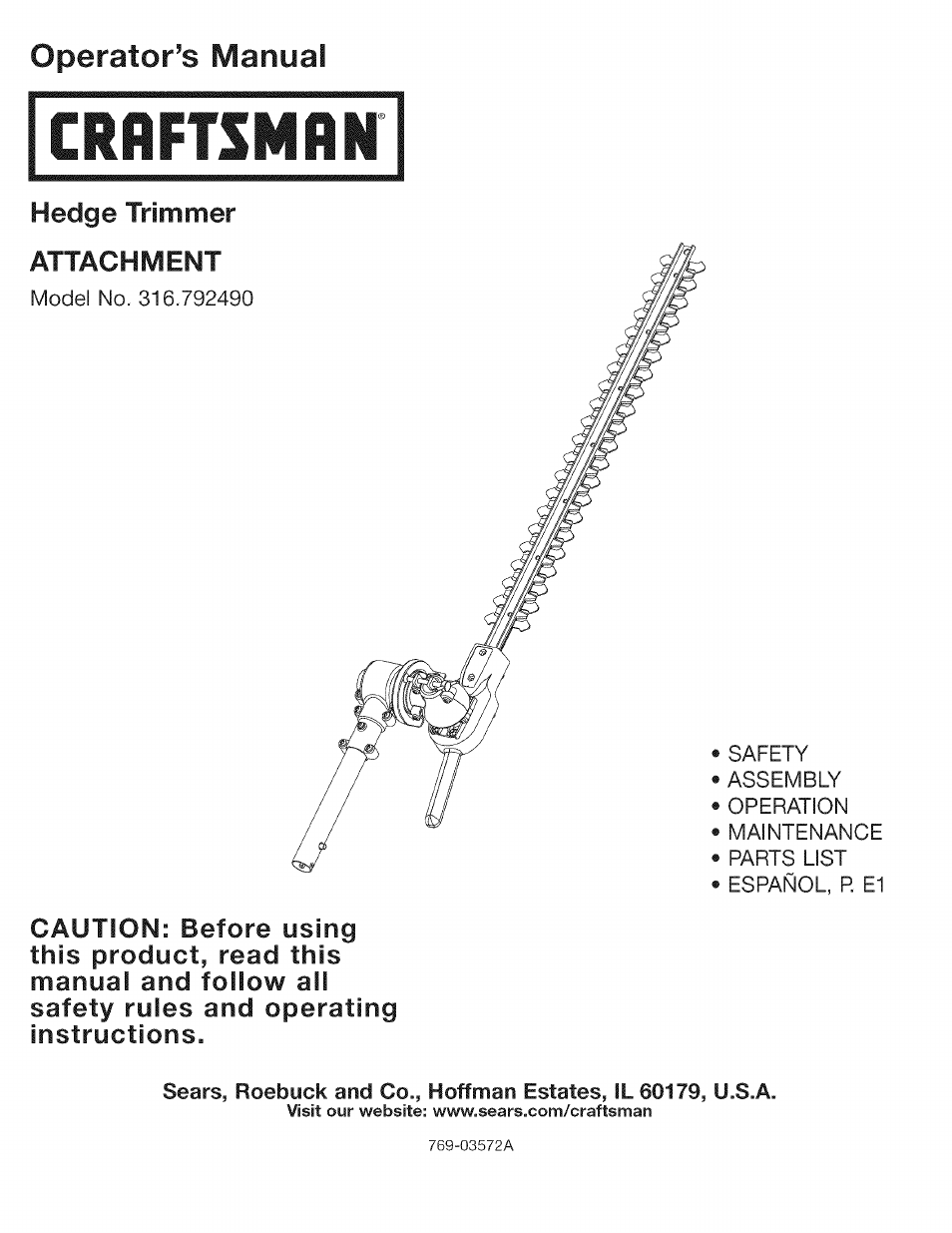 Operator's Manual

CRAFTSMAN®

Hedge Trimmer

ATTACHMENT

Model No. 316.792490

• SAFETY
• ASSEMBLY
• OPERATION
• MAINTENANCE
• PARTS LIST
• ESPAÑOL, P. E1

CAUTION: Before using this product, read this manual and follow all safety rules and operating instructions.

Sears, Roebuck and Co., Hoffman Estates, IL 60179, U.S.A.
Visit our website: www.sears.com/craftsman

769-03572A